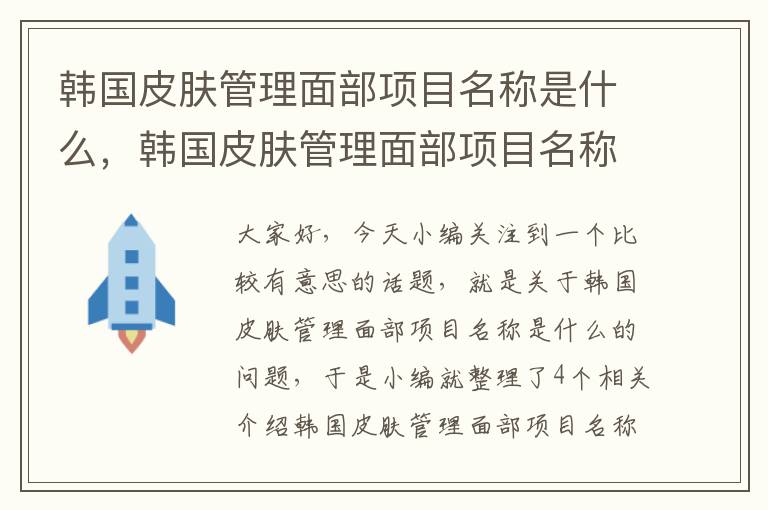 韩国皮肤管理面部项目名称是什么，韩国皮肤管理面部项目名称

大家好，今天小编关注到一个比较有意思的话题，就是关于韩国皮肤管理面部项目名称是什么的问题，于是小编就整理了4个相关介绍韩国皮肤管理面部项目名称